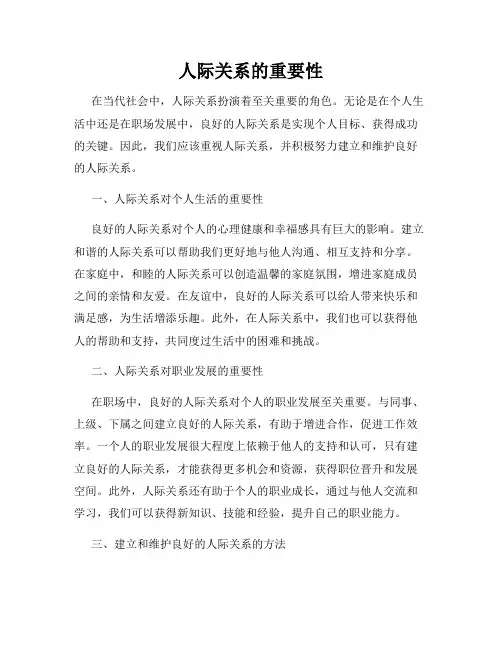 人际关系的重要性

在当代社会中，人际关系扮演着至关重要的角色。无论是在个人生活中还是在职场发展中，良好的人际关系是实现个人目标、获得成功的关键。因此，我们应该重视人际关系，并积极努力建立和维护良好的人际关系。

一、人际关系对个人生活的重要性

良好的人际关系对个人的心理健康和幸福感具有巨大的影响。建立和谐的人际关系可以帮助我们更好地与他人沟通、相互支持和分享。在家庭中，和睦的人际关系可以创造温馨的家庭氛围，增进家庭成员之间的亲情和友爱。在友谊中，良好的人际关系可以给人带来快乐和满足感，为生活增添乐趣。此外，在人际关系中，我们也可以获得他人的帮助和支持，共同度过生活中的困难和挑战。

二、人际关系对职业发展的重要性

在职场中，良好的人际关系对个人的职业发展至关重要。与同事、上级、下属之间建立良好的人际关系，有助于增进合作，促进工作效率。一个人的职业发展很大程度上依赖于他人的支持和认可，只有建立良好的人际关系，才能获得更多机会和资源，获得职位晋升和发展空间。此外，人际关系还有助于个人的职业成长，通过与他人交流和学习，我们可以获得新知识、技能和经验，提升自己的职业能力。

三、建立和维护良好的人际关系的方法